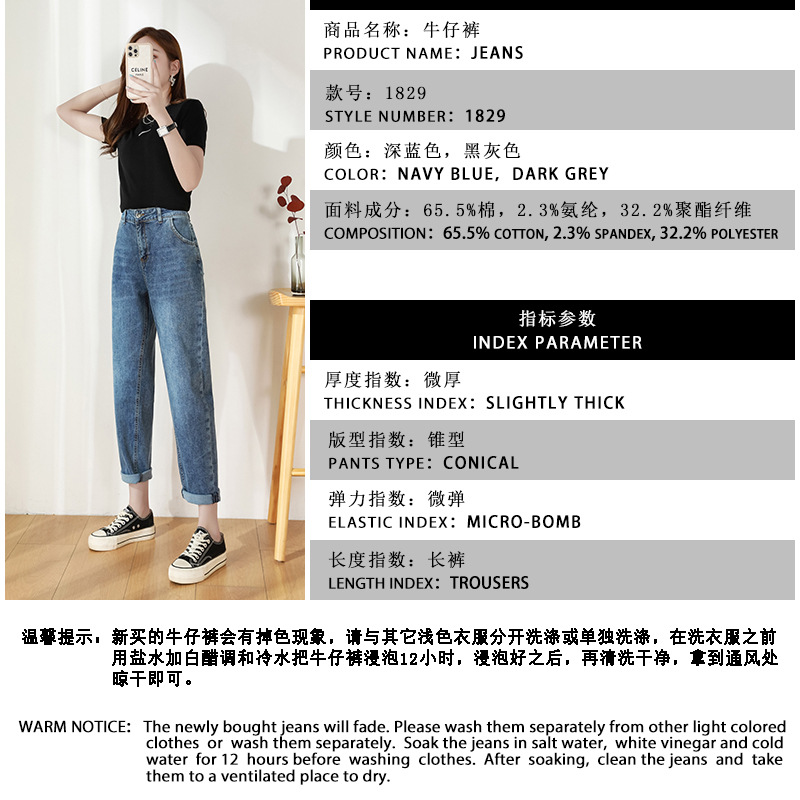 CELINE

商品名称：牛仔裤
PRODUCT NAME: JEANS

款号：1829
STYLE NUMBER: 1829

颜色：深蓝色，黑灰色
COLOR: NAVY BLUE, DARK GREY

面料成分：65.5%棉，2.3%氨纶，32.2%聚酯纤维
COMPOSITION: 65.5% COTTON, 2.3% SPANDEX, 32.2% POLYESTER

指标参数
INDEX PARAMETER

厚度指数：微厚
THICKNESS INDEX: SLIGHTLY THICK

版型指数：锥型
PANTS TYPE: CONICAL

弹力指数：微弹
ELASTIC INDEX: MICRO-BOMB

长度指数：长裤
LENGTH INDEX: TROUSERS

温馨提示：新买的牛仔裤会有掉色现象，请与其它浅色衣服分开洗涤或单独洗涤，在洗衣服之前用盐水加白醋调和冷水把牛仔裤浸泡12小时，浸泡好之后，再清洗干净，拿到通风处晾干即可。

WARM NOTICE: The newly bought jeans will fade. Please wash them separately from other light colored clothes or wash them separately. Soak the jeans in salt water, white vinegar and cold water for 12 hours before washing clothes. After soaking, clean the jeans and take them to a ventilated place to dry.